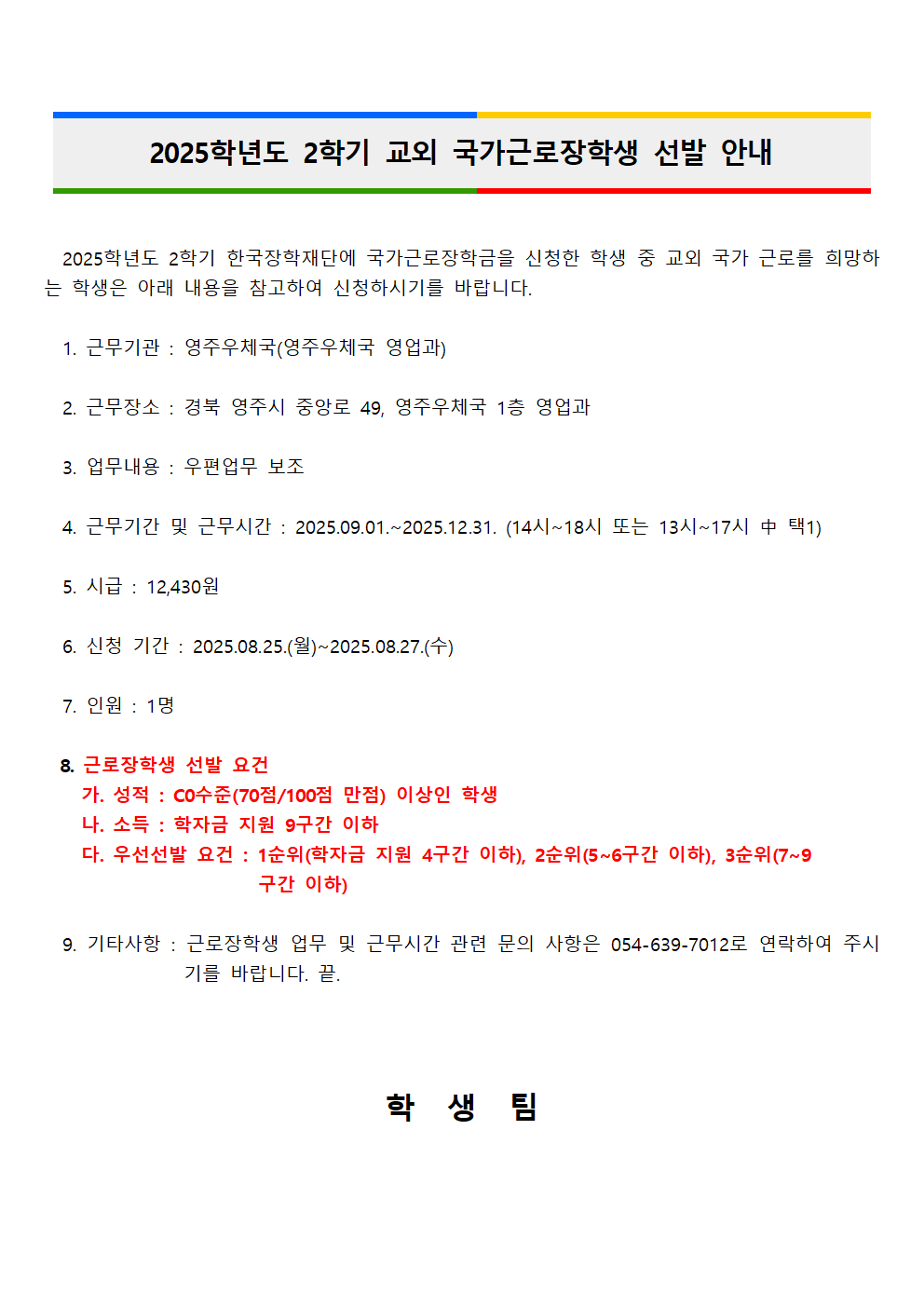 2025학년도 2학기 교외 국가근로장학생 선발 안내

2025학년도 2학기 한국장학재단에 국가근로장학금을 신청한 학생 중 교외 국가 근로를 희망하는 학생은 아래 내용을 참고하여 신청하시기를 바랍니다.

1. 근무기관 : 영주우체국(영주우체국 영업과)

2. 근무장소 : 경북 영주시 중앙로 49, 영주우체국 1층 영업과

3. 업무내용 : 우편업무 보조

4. 근무기간 및 근무시간 : 2025.09.01.~2025.12.31. (14시~18시 또는 13시~17시 中 택1)

5. 시급 : 12,430원

6. 신청 기간 : 2025.08.25.(월)~2025.08.27.(수)

7. 인원 : 1명

8. 근로장학생 선발 요건
가. 성적 : C0수준(70점/100점 만점) 이상인 학생
나. 소득 : 학자금 지원 9구간 이하
다. 우선선발 요건 : 1순위(학자금 지원 4구간 이하), 2순위(5~6구간 이하), 3순위(7~9구간 이하)

9. 기타사항 : 근로장학생 업무 및 근무시간 관련 문의 사항은 054-639-7012로 연락하여 주시기를 바랍니다. 끝.

학 생 팀